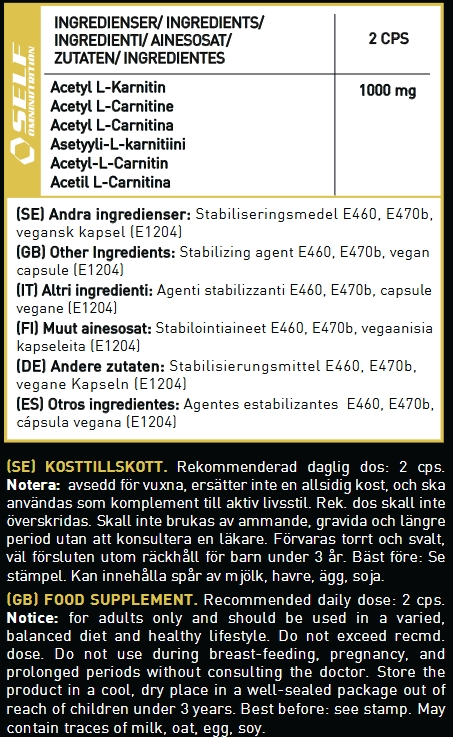 SELF OMNINUTRITION

| INGREDIENSER/ INGREDIENTS/ INGREDIENTI/ AINESOSAT/ ZUTATEN/ INGREDIENTES | 2 CPS |
|---|---|
| Acetyl L-Karnitin Acetyl L-Carnitine Acetyl L-Carnitina Asetyyli-L-karnitiini Acetyl-L-Carnitin Acetil L-Carnitina | 1000 mg |

(SE) Andra ingredienser: Stabiliseringsmedel E460, E470b, vegansk kapsel (E1204)
(GB) Other Ingredients: Stabilizing agent E460, E470b, vegan capsule (E1204)
(IT) Altri ingredienti: Agenti stabilizzanti E460, E470b, capsule vegane (E1204)
(FI) Muut ainesosat: Stabilointiaineet E460, E470b, vegaanisia kapseleita (E1204)
(DE) Andere zutaten: Stabilisierungsmittel E460, E470b, vegane Kapseln (E1204)
(ES) Otros ingredientes: Agentes estabilizantes E460, E470b, cápsula vegana (E1204)

(SE) KOSTTILLSKOTT. Rekommenderad daglig dos: 2 cps. Notera: avsedd för vuxna, ersätter inte en allsidig kost, och ska användas som komplement till aktiv livsstil. Rek. dos skall inte överskridas. Skall inte brukas av ammande, gravida och längre period utan att konsultera en läkare. Förvaras torrt och svalt, väl försluten utom räckhåll för barn under 3 år. Bäst före: Se stämpel. Kan innehålla spår av mjölk, havre, ägg, soja.
(GB) FOOD SUPPLEMENT. Recommended daily dose: 2 cps. Notice: for adults only and should be used in a varied, balanced diet and healthy lifestyle. Do not exceed recmd. dose. Do not use during breast-feeding, pregnancy, and prolonged periods without consulting the doctor. Store the product in a cool, dry place in a well-sealed package out of reach of children under 3 years. Best before: see stamp. May contain traces of milk, oat, egg, soy.